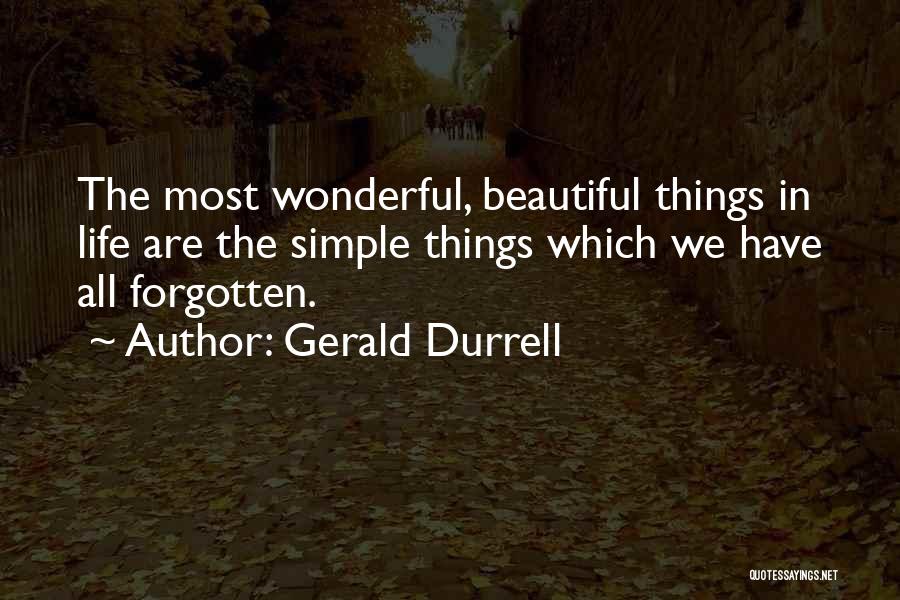 The most wonderful, beautiful things in life are the simple things which we have all forgotten.
~ Author: Gerald Durrell

QUOTESSAYINGS.NET